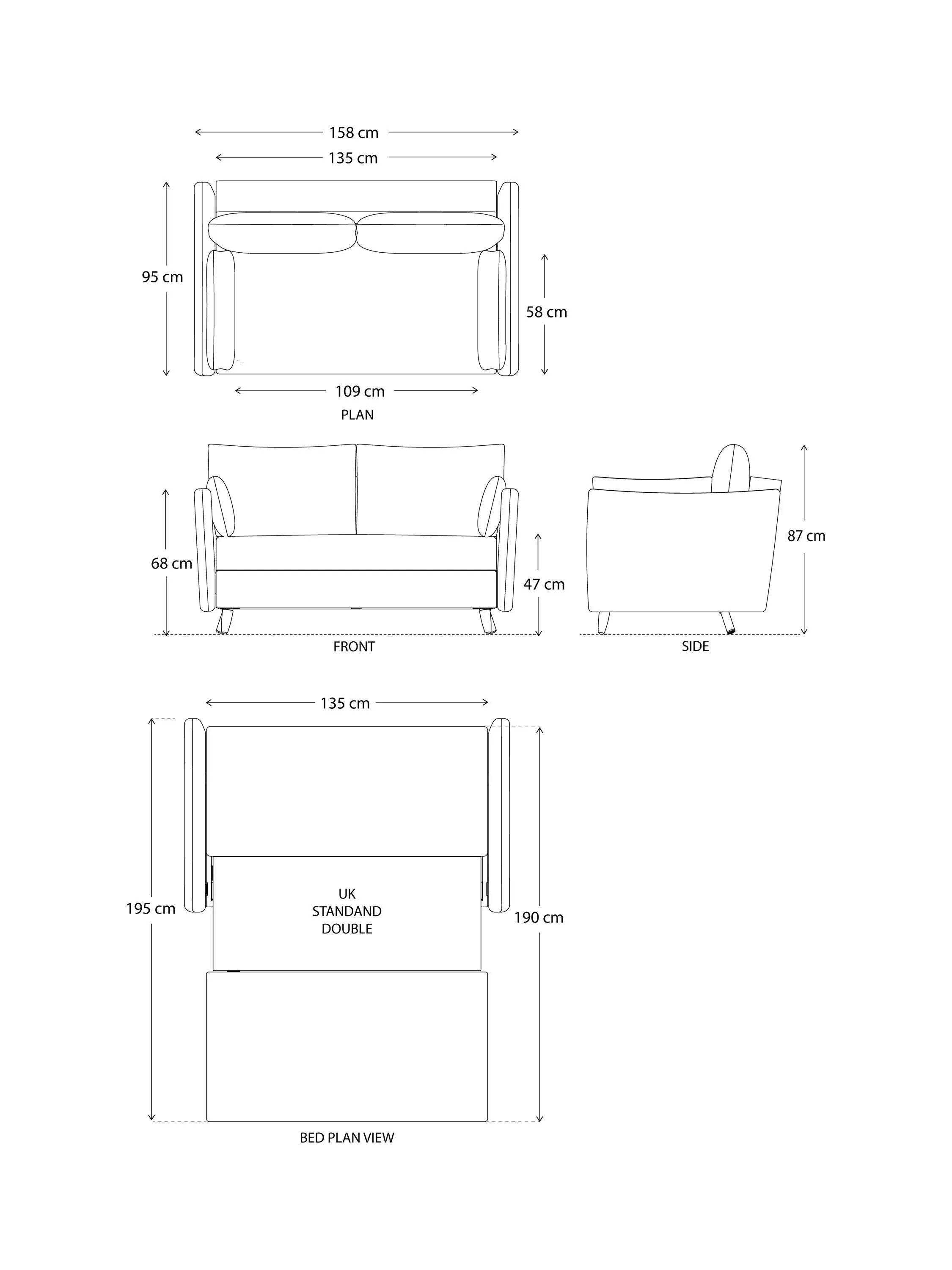 158 cm
135 cm
95 cm
58 cm
109 cm
PLAN

68 cm
47 cm
FRONT

87 cm
SIDE

135 cm
195 cm
UK
STANDAND
DOUBLE
190 cm
BED PLAN VIEW